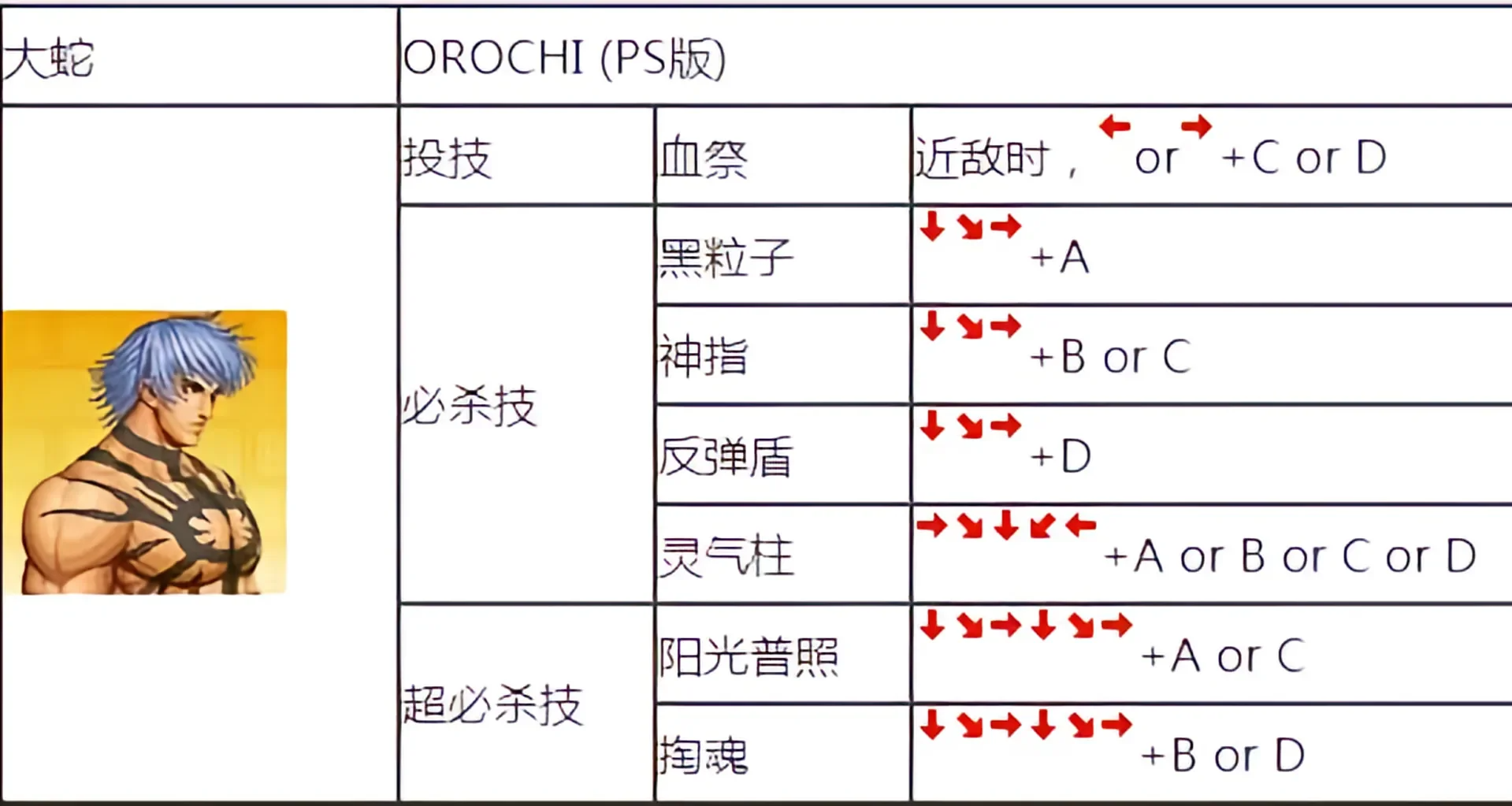 | 大蛇 | OROCHI (PS版) | | |
|---|---|---|---|
| | 投技 | 血祭 | 近敌时，← or → +C or D |
| | 必杀技 | 黑粒子 | ↓↘→ +A |
| | | 神指 | ↓↘→ +B or C |
| | | 反弹盾 | ↓↘→ +D |
| | | 灵气柱 | →↘↓↙← +A or B or C or D |
| | 超必杀技 | 阳光普照 | ↓↘→↓↘→ +A or C |
| | | 掏魂 | ↓↘→↓↘→ +B or D |